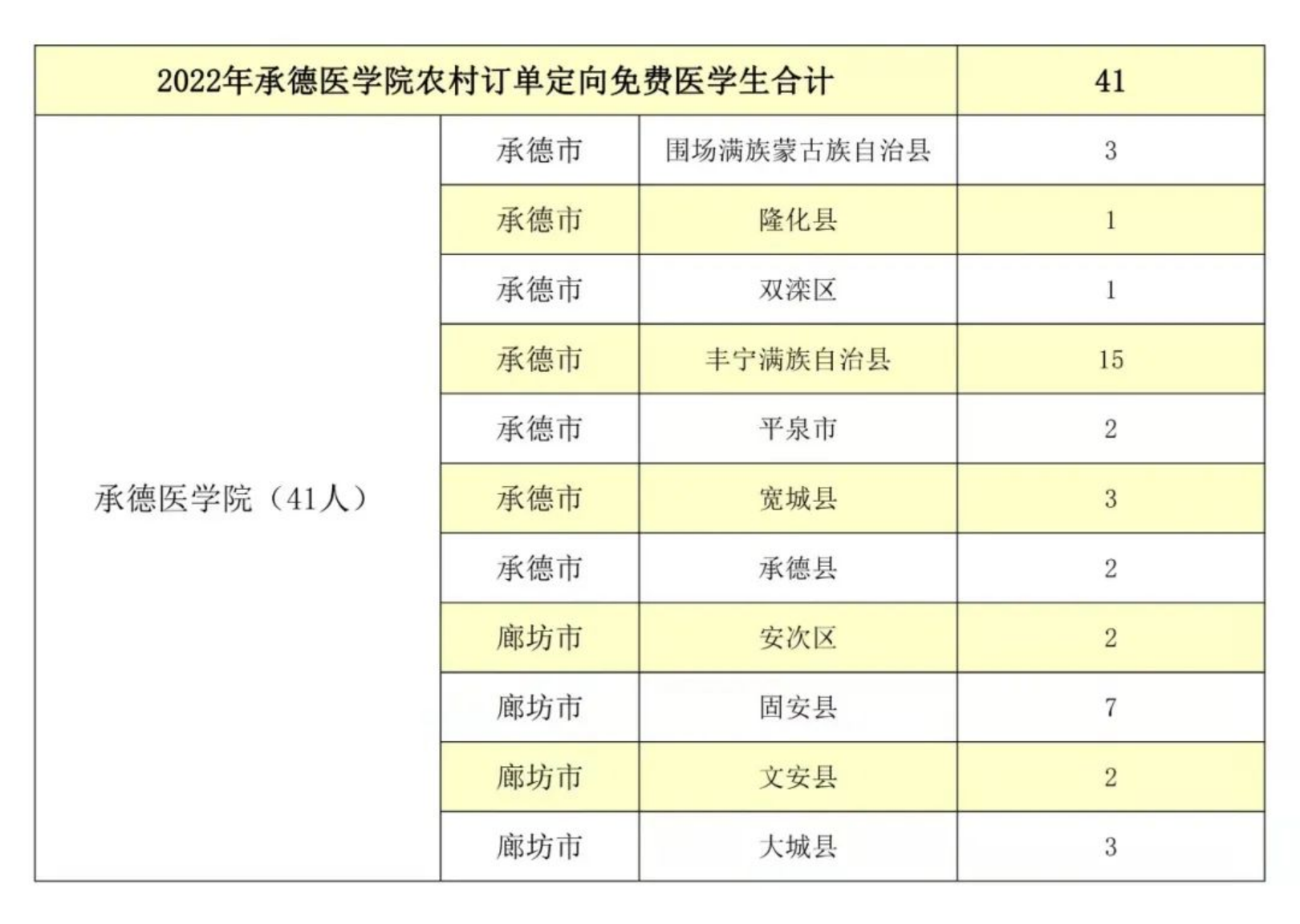 | 2022年承德医学院农村订单定向免费医学生合计 | | | 41 |
|---|---|---|---|
| 承德医学院（41人） | 承德市 | 围场满族蒙古族自治县 | 3 |
| | 承德市 | 隆化县 | 1 |
| | 承德市 | 双滦区 | 1 |
| | 承德市 | 丰宁满族自治县 | 15 |
| | 承德市 | 平泉市 | 2 |
| | 承德市 | 宽城县 | 3 |
| | 承德市 | 承德县 | 2 |
| | 廊坊市 | 安次区 | 2 |
| | 廊坊市 | 固安县 | 7 |
| | 廊坊市 | 文安县 | 2 |
| | 廊坊市 | 大城县 | 3 |